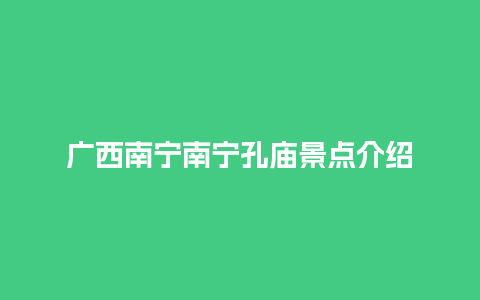 广西南宁南宁孔庙景点介绍